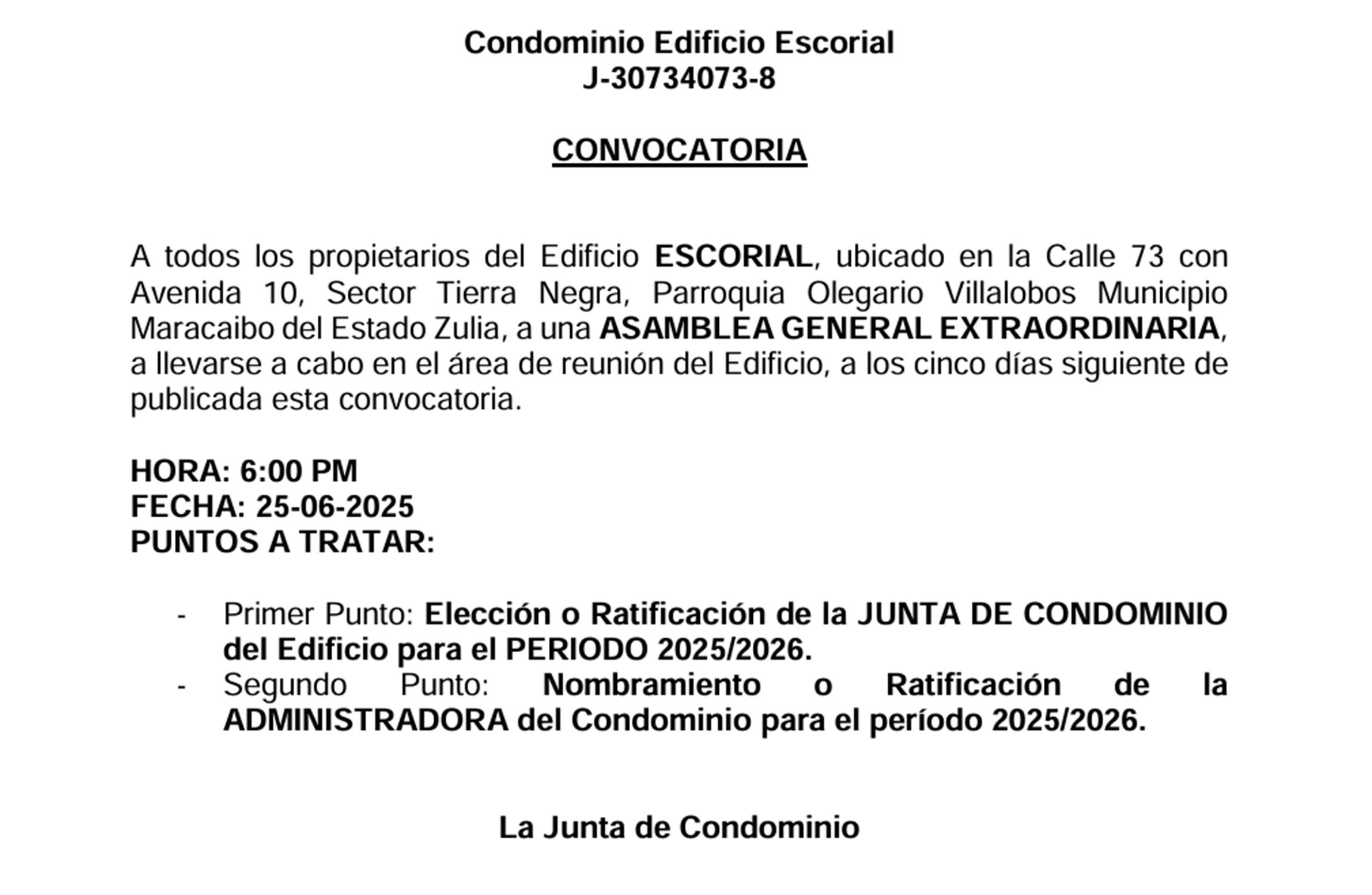 Condominio Edificio Escorial
J-30734073-8

CONVOCATORIA

A todos los propietarios del Edificio ESCORIAL, ubicado en la Calle 73 con Avenida 10, Sector Tierra Negra, Parroquia Olegario Villalobos Municipio Maracaibo del Estado Zulia, a una ASAMBLEA GENERAL EXTRAORDINARIA, a llevarse a cabo en el área de reunión del Edificio, a los cinco días siguiente de publicada esta convocatoria.

HORA: 6:00 PM
FECHA: 25-06-2025
PUNTOS A TRATAR:

- Primer Punto: Elección o Ratificación de la JUNTA DE CONDOMINIO del Edificio para el PERIODO 2025/2026.
- Segundo Punto: Nombramiento o Ratificación de la ADMINISTRADORA del Condominio para el período 2025/2026.

La Junta de Condominio